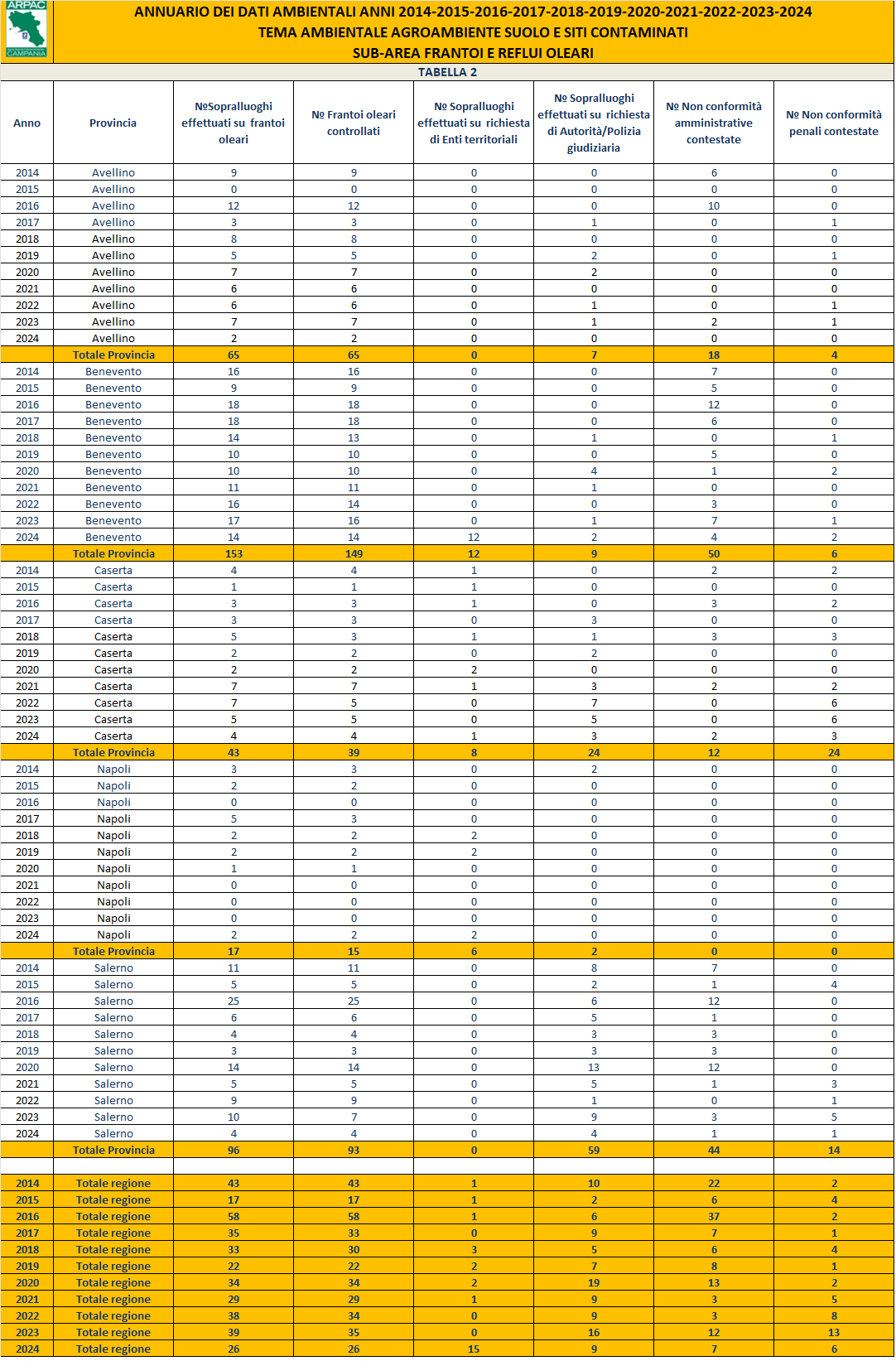 ARPAC CAMPANIA

ANNUARIO DEI DATI AMBIENTALI ANNI 2014-2015-2016-2017-2018-2019-2020-2021-2022-2023-2024
TEMA AMBIENTALE AGROAMBIENTE SUOLO E SITI CONTAMINATI
SUB-AREA FRANTOI E REFLUI OLEARI

TABELLA 2

| Anno | Provincia | №Sopralluoghi effettuati su frantoi oleari | № Frantoi oleari controllati | № Sopralluoghi effettuati su richiesta di Enti territoriali | № Sopralluoghi effettuati su richiesta di Autorità/Polizia giudiziaria | № Non conformità amministrative contestate | № Non conformità penali contestate |
|---|---|---|---|---|---|---|---|
| 2014 | Avellino | 9 | 9 | 0 | 0 | 6 | 0 |
| 2015 | Avellino | 0 | 0 | 0 | 0 | 0 | 0 |
| 2016 | Avellino | 12 | 12 | 0 | 0 | 10 | 0 |
| 2017 | Avellino | 3 | 3 | 0 | 1 | 0 | 1 |
| 2018 | Avellino | 8 | 8 | 0 | 0 | 0 | 0 |
| 2019 | Avellino | 5 | 5 | 0 | 2 | 0 | 1 |
| 2020 | Avellino | 7 | 7 | 0 | 2 | 0 | 0 |
| 2021 | Avellino | 6 | 6 | 0 | 0 | 0 | 0 |
| 2022 | Avellino | 6 | 6 | 0 | 1 | 0 | 1 |
| 2023 | Avellino | 7 | 7 | 0 | 1 | 2 | 1 |
| 2024 | Avellino | 2 | 2 | 0 | 0 | 0 | 0 |
| | Totale Provincia | 65 | 65 | 0 | 7 | 18 | 4 |
| 2014 | Benevento | 16 | 16 | 0 | 0 | 7 | 0 |
| 2015 | Benevento | 9 | 9 | 0 | 0 | 5 | 0 |
| 2016 | Benevento | 18 | 18 | 0 | 0 | 12 | 0 |
| 2017 | Benevento | 18 | 18 | 0 | 0 | 6 | 0 |
| 2018 | Benevento | 14 | 13 | 0 | 1 | 0 | 1 |
| 2019 | Benevento | 10 | 10 | 0 | 0 | 5 | 0 |
| 2020 | Benevento | 10 | 10 | 0 | 4 | 1 | 2 |
| 2021 | Benevento | 11 | 11 | 0 | 1 | 0 | 0 |
| 2022 | Benevento | 16 | 14 | 0 | 0 | 3 | 0 |
| 2023 | Benevento | 17 | 16 | 0 | 1 | 7 | 1 |
| 2024 | Benevento | 14 | 14 | 12 | 2 | 4 | 2 |
| | Totale Provincia | 153 | 149 | 12 | 9 | 50 | 6 |
| 2014 | Caserta | 4 | 4 | 1 | 0 | 2 | 2 |
| 2015 | Caserta | 1 | 1 | 1 | 0 | 0 | 0 |
| 2016 | Caserta | 3 | 3 | 1 | 0 | 3 | 2 |
| 2017 | Caserta | 3 | 3 | 0 | 3 | 0 | 0 |
| 2018 | Caserta | 5 | 3 | 1 | 1 | 3 | 3 |
| 2019 | Caserta | 2 | 2 | 0 | 2 | 0 | 0 |
| 2020 | Caserta | 2 | 2 | 2 | 0 | 0 | 0 |
| 2021 | Caserta | 7 | 7 | 1 | 3 | 2 | 2 |
| 2022 | Caserta | 7 | 5 | 0 | 7 | 0 | 6 |
| 2023 | Caserta | 5 | 5 | 0 | 5 | 0 | 6 |
| 2024 | Caserta | 4 | 4 | 1 | 3 | 2 | 3 |
| | Totale Provincia | 43 | 39 | 8 | 24 | 12 | 24 |
| 2014 | Napoli | 3 | 3 | 0 | 2 | 0 | 0 |
| 2015 | Napoli | 2 | 2 | 0 | 0 | 0 | 0 |
| 2016 | Napoli | 0 | 0 | 0 | 0 | 0 | 0 |
| 2017 | Napoli | 5 | 3 | 0 | 0 | 0 | 0 |
| 2018 | Napoli | 2 | 2 | 2 | 0 | 0 | 0 |
| 2019 | Napoli | 2 | 2 | 2 | 0 | 0 | 0 |
| 2020 | Napoli | 1 | 1 | 0 | 0 | 0 | 0 |
| 2021 | Napoli | 0 | 0 | 0 | 0 | 0 | 0 |
| 2022 | Napoli | 0 | 0 | 0 | 0 | 0 | 0 |
| 2023 | Napoli | 0 | 0 | 0 | 0 | 0 | 0 |
| 2024 | Napoli | 2 | 2 | 2 | 0 | 0 | 0 |
| | Totale Provincia | 17 | 15 | 6 | 2 | 0 | 0 |
| 2014 | Salerno | 11 | 11 | 0 | 8 | 7 | 0 |
| 2015 | Salerno | 5 | 5 | 0 | 2 | 1 | 4 |
| 2016 | Salerno | 25 | 25 | 0 | 6 | 12 | 0 |
| 2017 | Salerno | 6 | 6 | 0 | 5 | 1 | 0 |
| 2018 | Salerno | 4 | 4 | 0 | 3 | 3 | 0 |
| 2019 | Salerno | 3 | 3 | 0 | 3 | 3 | 0 |
| 2020 | Salerno | 14 | 14 | 0 | 13 | 12 | 0 |
| 2021 | Salerno | 5 | 5 | 0 | 5 | 1 | 3 |
| 2022 | Salerno | 9 | 9 | 0 | 1 | 0 | 1 |
| 2023 | Salerno | 10 | 7 | 0 | 9 | 3 | 5 |
| 2024 | Salerno | 4 | 4 | 0 | 4 | 1 | 1 |
| | Totale Provincia | 96 | 93 | 0 | 59 | 44 | 14 |
| | | | | | | | |
| 2014 | Totale regione | 43 | 43 | 1 | 10 | 22 | 2 |
| 2015 | Totale regione | 17 | 17 | 1 | 2 | 6 | 4 |
| 2016 | Totale regione | 58 | 58 | 1 | 6 | 37 | 2 |
| 2017 | Totale regione | 35 | 33 | 0 | 9 | 7 | 1 |
| 2018 | Totale regione | 33 | 30 | 3 | 5 | 6 | 4 |
| 2019 | Totale regione | 22 | 22 | 2 | 7 | 8 | 1 |
| 2020 | Totale regione | 34 | 34 | 2 | 19 | 13 | 2 |
| 2021 | Totale regione | 29 | 29 | 1 | 9 | 3 | 5 |
| 2022 | Totale regione | 38 | 34 | 0 | 9 | 3 | 8 |
| 2023 | Totale regione | 39 | 35 | 0 | 16 | 12 | 13 |
| 2024 | Totale regione | 26 | 26 | 15 | 9 | 7 | 6 |